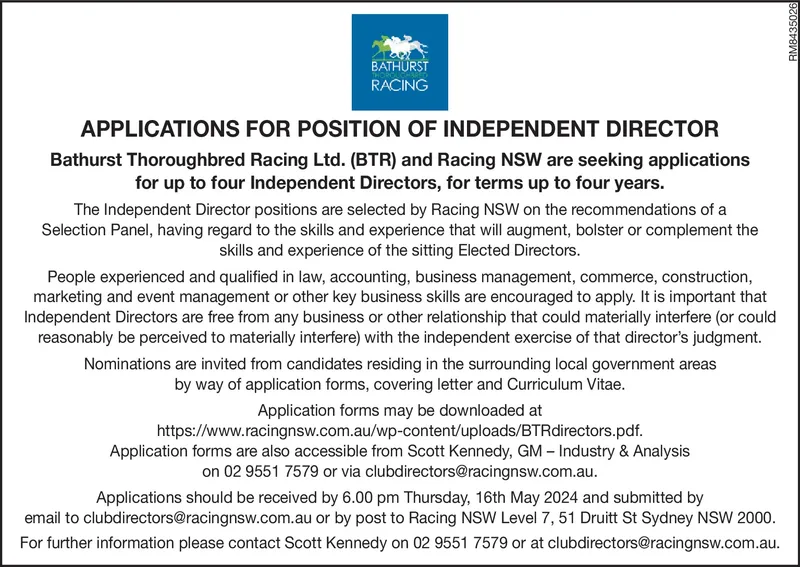 BATHURST
THOROUGHBRED
RACING

RM8435026

APPLICATIONS FOR POSITION OF INDEPENDENT DIRECTOR

Bathurst Thoroughbred Racing Ltd. (BTR) and Racing NSW are seeking applications for up to four Independent Directors, for terms up to four years.

The Independent Director positions are selected by Racing NSW on the recommendations of a Selection Panel, having regard to the skills and experience that will augment, bolster or complement the skills and experience of the sitting Elected Directors.

People experienced and qualified in law, accounting, business management, commerce, construction, marketing and event management or other key business skills are encouraged to apply. It is important that Independent Directors are free from any business or other relationship that could materially interfere (or could reasonably be perceived to materially interfere) with the independent exercise of that director's judgment.

Nominations are invited from candidates residing in the surrounding local government areas by way of application forms, covering letter and Curriculum Vitae.

Application forms may be downloaded at https://www.racingnsw.com.au/wp-content/uploads/BTRdirectors.pdf. Application forms are also accessible from Scott Kennedy, GM – Industry & Analysis on 02 9551 7579 or via clubdirectors@racingnsw.com.au.

Applications should be received by 6.00 pm Thursday, 16th May 2024 and submitted by email to clubdirectors@racingnsw.com.au or by post to Racing NSW Level 7, 51 Druitt St Sydney NSW 2000.

For further information please contact Scott Kennedy on 02 9551 7579 or at clubdirectors@racingnsw.com.au.